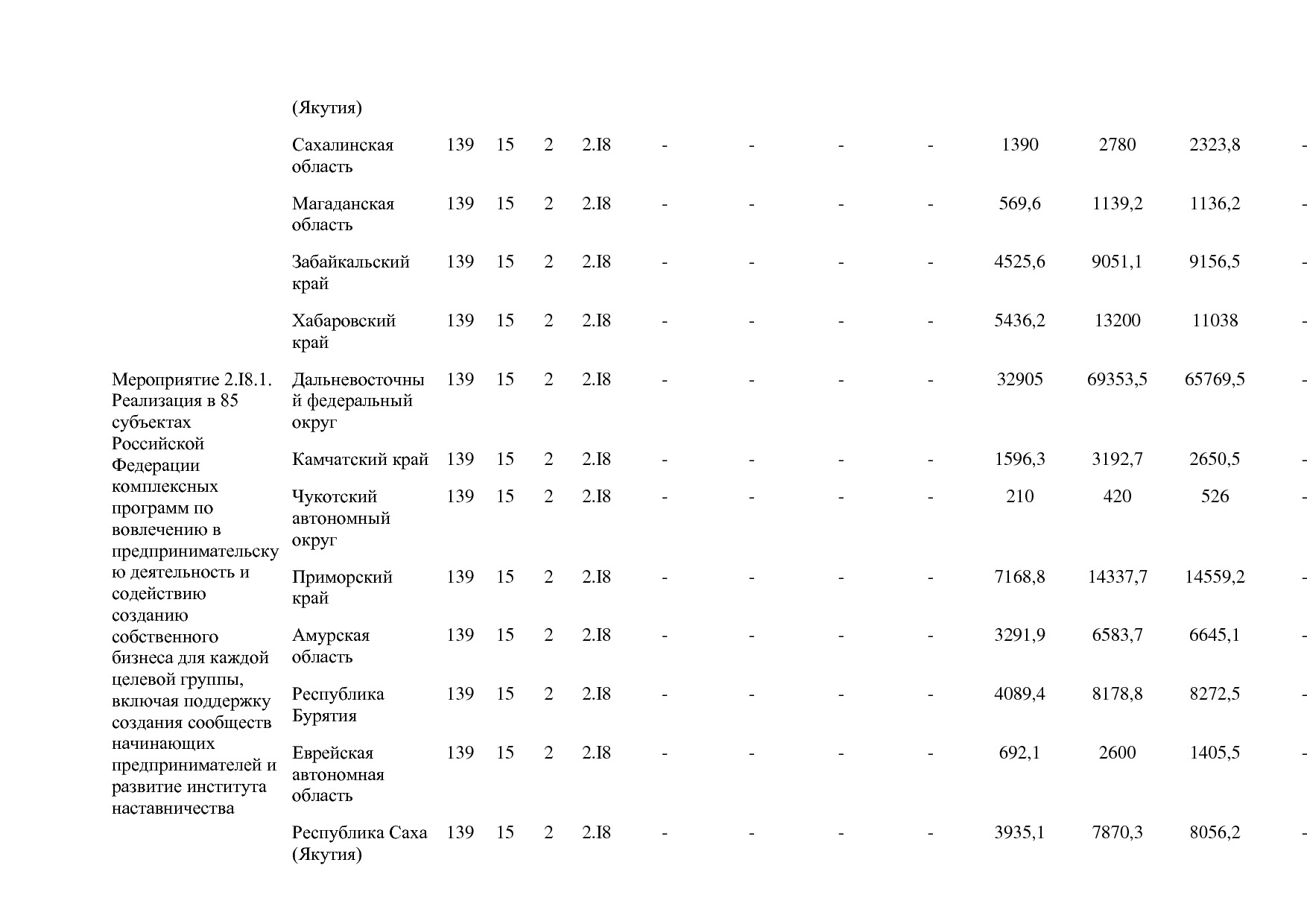 |  |  |  |  |  |  |  |  |  |  |  |  |  |  |
|---|---|---|---|---|---|---|---|---|---|---|---|---|---|
|  | (Якутия) |  |  |  |  |  |  |  |  |  |  |  |  |
|  | Сахалинская область | 139 | 15 | 2 | 2.I8 | - | - | - | - | 1390 | 2780 | 2323,8 | - |
|  | Магаданская область | 139 | 15 | 2 | 2.I8 | - | - | - | - | 569,6 | 1139,2 | 1136,2 | - |
|  | Забайкальский край | 139 | 15 | 2 | 2.I8 | - | - | - | - | 4525,6 | 9051,1 | 9156,5 | - |
|  | Хабаровский край | 139 | 15 | 2 | 2.I8 | - | - | - | - | 5436,2 | 13200 | 11038 | - |
| Мероприятие 2.I8.1. Реализация в 85 субъектах Российской Федерации комплексных программ по вовлечению в предпринимательскую деятельность и содействию созданию собственного бизнеса для каждой целевой группы, включая поддержку создания сообществ начинающих предпринимателей и развитие института наставничества | Дальневосточный федеральный округ | 139 | 15 | 2 | 2.I8 | - | - | - | - | 32905 | 69353,5 | 65769,5 | - |
|  | Камчатский край | 139 | 15 | 2 | 2.I8 | - | - | - | - | 1596,3 | 3192,7 | 2650,5 | - |
|  | Чукотский автономный округ | 139 | 15 | 2 | 2.I8 | - | - | - | - | 210 | 420 | 526 | - |
|  | Приморский край | 139 | 15 | 2 | 2.I8 | - | - | - | - | 7168,8 | 14337,7 | 14559,2 | - |
|  | Амурская область | 139 | 15 | 2 | 2.I8 | - | - | - | - | 3291,9 | 6583,7 | 6645,1 | - |
|  | Республика Бурятия | 139 | 15 | 2 | 2.I8 | - | - | - | - | 4089,4 | 8178,8 | 8272,5 | - |
|  | Еврейская автономная область | 139 | 15 | 2 | 2.I8 | - | - | - | - | 692,1 | 2600 | 1405,5 | - |
|  | Республика Саха (Якутия) | 139 | 15 | 2 | 2.I8 | - | - | - | - | 3935,1 | 7870,3 | 8056,2 | - |